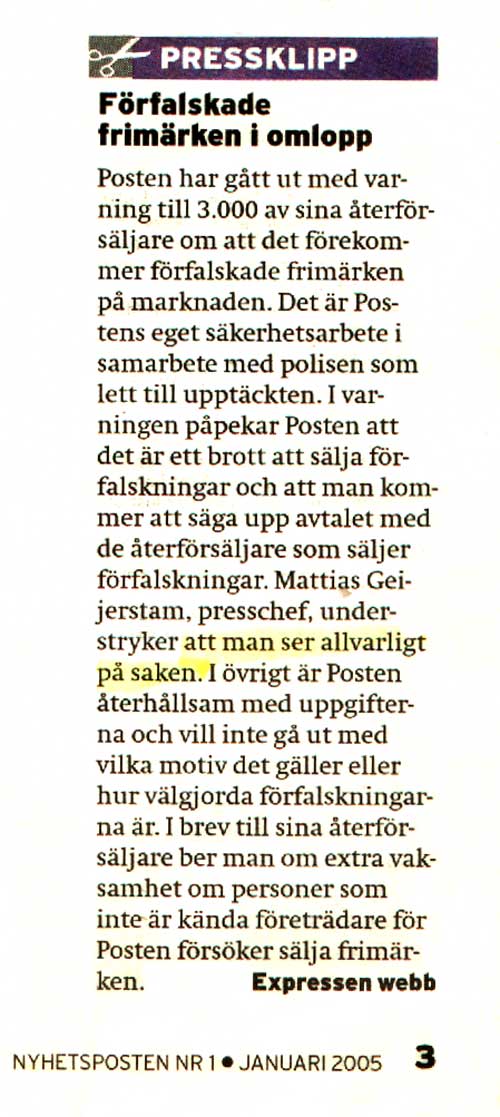 PRESSKLIPP

Förfalskade frimärken i omlopp

Posten har gått ut med varning till 3.000 av sina återförsäljare om att det förekommer förfalskade frimärken på marknaden. Det är Postens eget säkerhetsarbete i samarbete med polisen som lett till upptäckten. I varningen påpekar Posten att det är ett brott att sälja förfalskningar och att man kommer att säga upp avtalet med de återförsäljare som säljer förfalskningar. Mattias Geijerstam, presschef, understryker att man ser allvarligt på saken. I övrigt är Posten återhållsam med uppgifterna och vill inte gå ut med vilka motiv det gäller eller hur välgjorda förfalskningarna är. I brev till sina återförsäljare ber man om extra vaksamhet om personer som inte är kända företrädare för Posten försöker sälja frimärken. Expressen webb

NYHETSPOSTEN NR 1 • JANUARI 2005 3